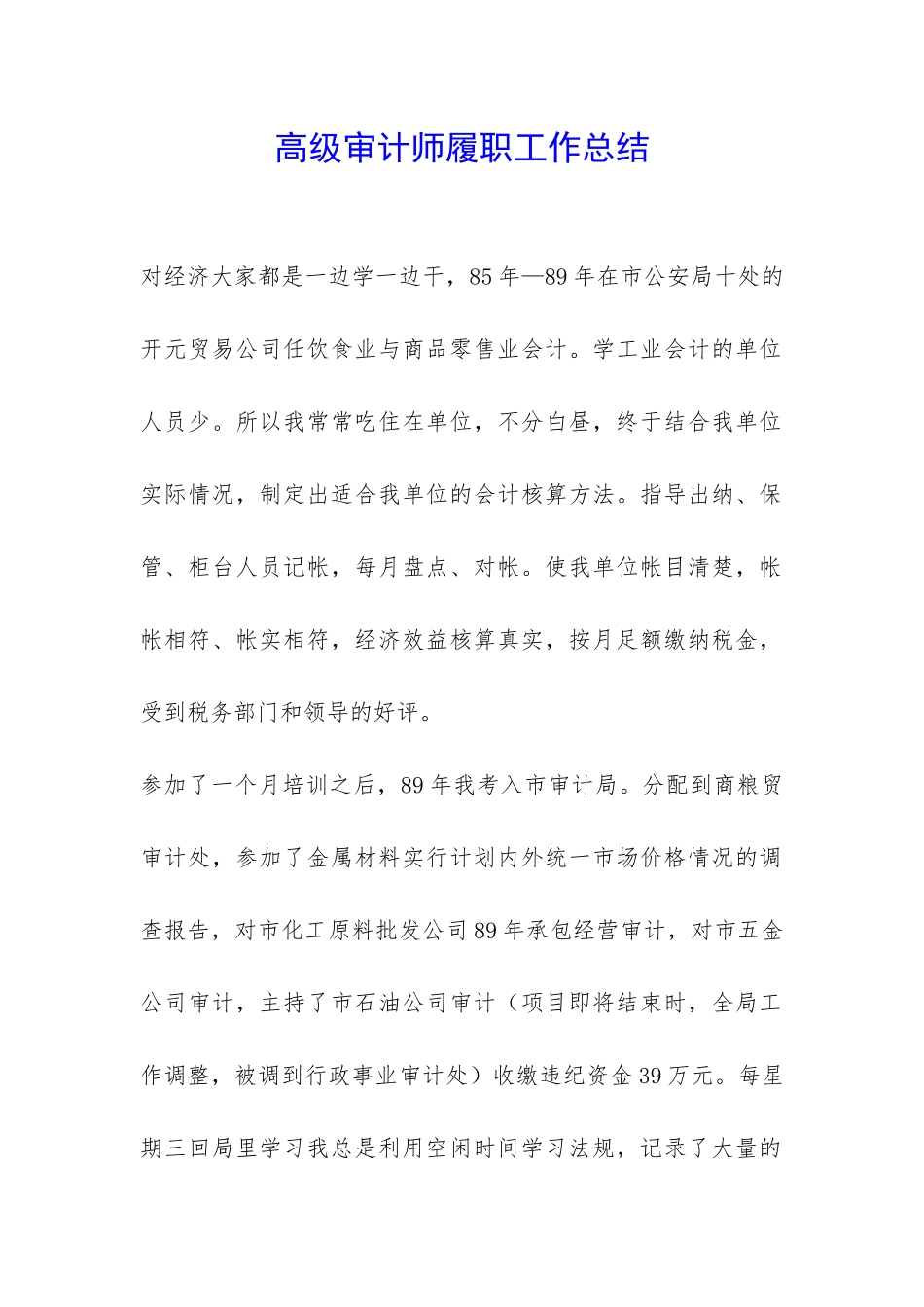 高级审计师履职工作总结

对经济大家都是一边学一边干，85年—89年在市公安局十处的开元贸易公司任饮食业与商品零售业会计。学工业会计的单位人员少。所以我常常吃住在单位，不分白昼，终于结合我单位实际情况，制定出适合我单位的会计核算方法。指导出纳、保管、柜台人员记帐，每月盘点、对帐。使我单位帐目清楚，帐帐相符、帐实相符，经济效益核算真实，按月足额缴纳税金，受到税务部门和领导的好评。

参加了一个月培训之后，89年我考入市审计局。分配到商粮贸审计处，参加了金属材料实行计划内外统一市场价格情况的调查报告，对市化工原料批发公司89年承包经营审计，对市五金公司审计，主持了市石油公司审计（项目即将结束时，全局工作调整，被调到行政事业审计处）收缴违纪资金39万元。每星期三回局里学习我总是利用空闲时间学习法规，记录了大量的